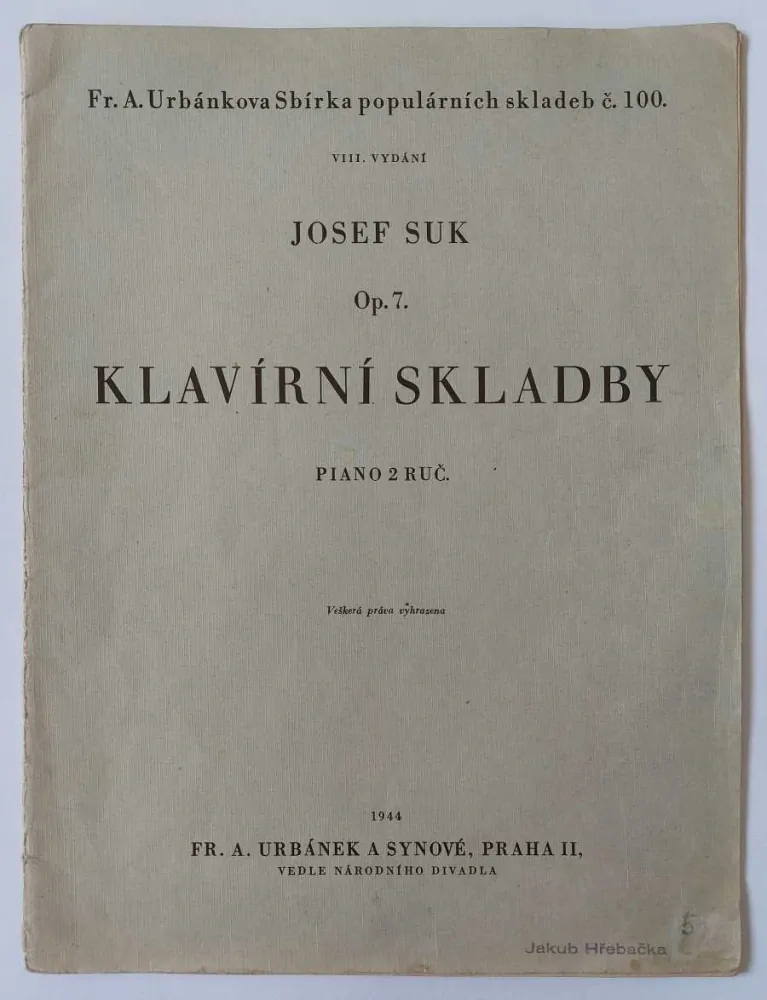 Fr. A. Urbánkova Sbírka populárních skladeb č. 100.

VIII. VYDÁNÍ

JOSEF SUK

Op. 7.

KLAVÍRNÍ SKLADBY

PIANO 2 RUČ.

Veškerá práva vyhrazena

1944

FR. A. URBÁNEK A SYNOVÉ, PRAHA II,
VEDLE NÁRODNÍHO DIVADLA

5

Jakub Hřebačka